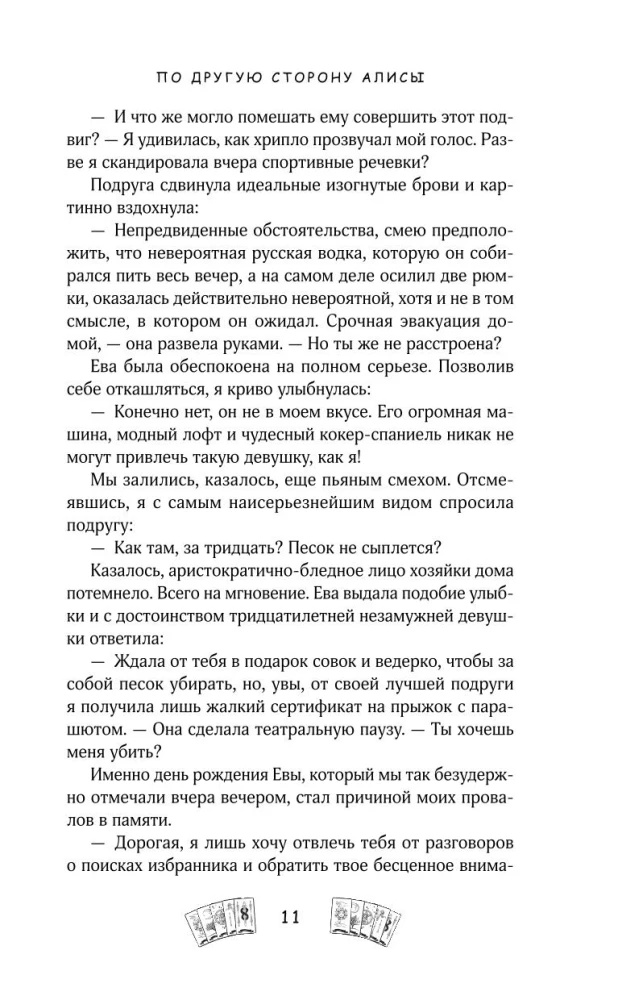 ПО ДРУГУЮ СТОРОНУ АЛИСЫ

— И что же могло помешать ему совершить этот подвиг? — Я удивилась, как хрипло прозвучал мой голос. Разве я скандировала вчера спортивные речевки?

Подруга сдвинула идеальные изогнутые брови и картинно вздохнула:

— Непредвиденные обстоятельства, смею предположить, что невероятная русская водка, которую он собирался пить весь вечер, а на самом деле осилил две рюмки, оказалась действительно невероятной, хотя и не в том смысле, в котором он ожидал. Срочная эвакуация домой, — она развела руками. — Но ты же не расстроена?

Ева была обеспокоена на полном серьезе. Позволив себе откашляться, я криво улыбнулась:

— Конечно нет, он не в моем вкусе. Его огромная машина, модный лофт и чудесный кокер-спаниель никак не могут привлечь такую девушку, как я!

Мы залились, казалось, еще пьяным смехом. Отсмеявшись, я с самым наисерьезнейшим видом спросила подругу:

— Как там, за тридцать? Песок не сыплется?

Казалось, аристократично-бледное лицо хозяйки дома потемнело. Всего на мгновение. Ева выдала подобие улыбки и с достоинством тридцатилетней незамужней девушки ответила:

— Ждала от тебя в подарок совок и ведерко, чтобы за собой песок убирать, но, увы, от своей лучшей подруги я получила лишь жалкий сертификат на прыжок с парашютом. — Она сделала театральную паузу. — Ты хочешь меня убить?

Именно день рождения Евы, который мы так безудержно отмечали вчера вечером, стал причиной моих провалов в памяти.

— Дорогая, я лишь хочу отвлечь тебя от разговоров о поисках избранника и обратить твое бесценное внима-

11